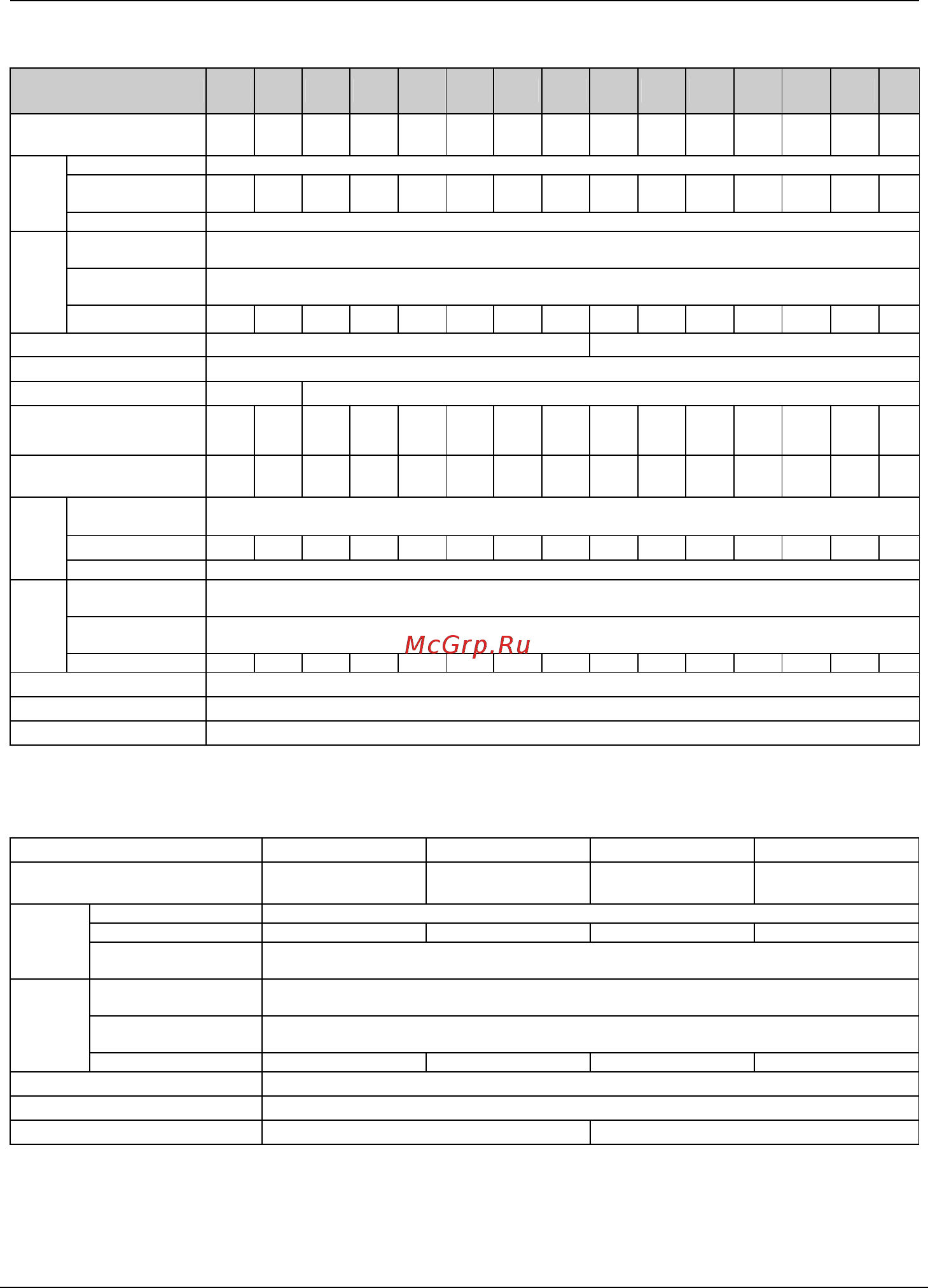 McGrp.Ru